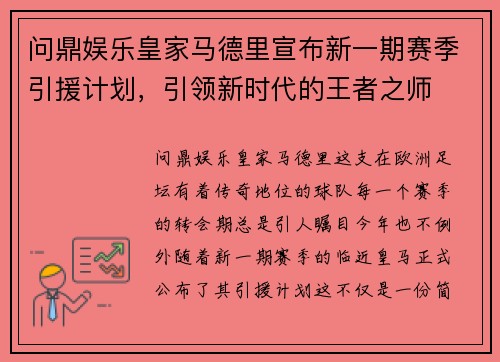 问鼎娱乐皇家马德里宣布新一期赛季引援计划，引领新时代的王者之师

问鼎娱乐皇家马德里这支在欧洲足坛有着传奇地位的球队每一个赛季的转会期总是引人瞩目今年也不例外随着新一期赛季的临近皇马正式公布了其引援计划这不仅是一份简